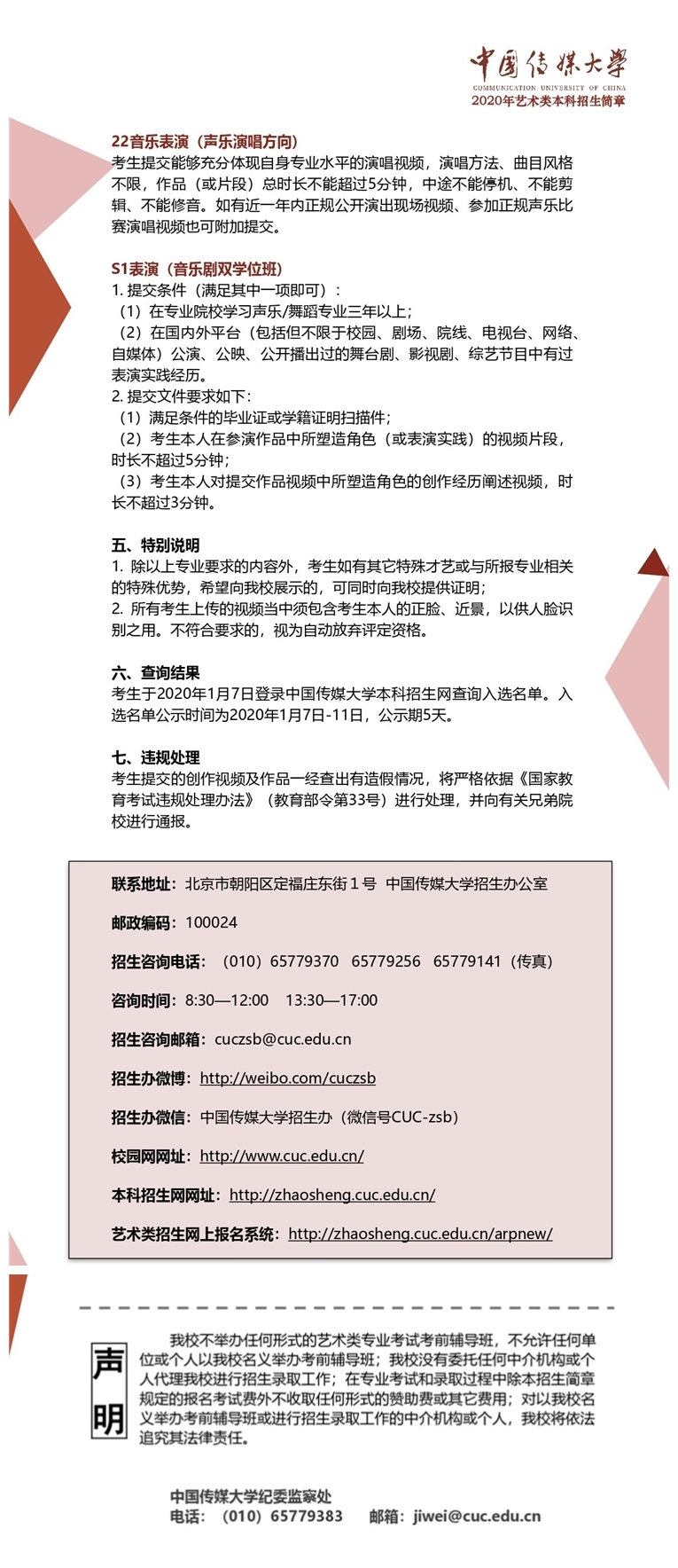 中国传媒大学
COMMUNICATION UNIVERSITY OF CHINA
2020年艺术类本科招生简章

22音乐表演（声乐演唱方向）
考生提交能够充分体现自身专业水平的演唱视频，演唱方法、曲目风格不限，作品（或片段）总时长不能超过5分钟，中途不能停机、不能剪辑、不能修音。如有近一年内正规公开演出现场视频、参加正规声乐比赛演唱视频也可附加提交。

S1表演（音乐剧双学位班）
1. 提交条件（满足其中一项即可）：
（1）在专业院校学习声乐/舞蹈专业三年以上；
（2）在国内外平台（包括但不限于校园、剧场、院线、电视台、网络、自媒体）公演、公映、公开播出过的舞台剧、影视剧、综艺节目中有过表演实践经历。
2. 提交文件要求如下：
（1）满足条件的毕业证或学籍证明扫描件；
（2）考生本人在参演作品中所塑造角色（或表演实践）的视频片段，时长不超过5分钟；
（3）考生本人对提交作品视频中所塑造角色的创作经历阐述视频，时长不超过3分钟。

五、特别说明
1. 除以上专业要求的内容外，考生如有其它特殊才艺或与所报专业相关的特殊优势，希望向我校展示的，可同时向我校提供证明；
2. 所有考生上传的视频当中须包含考生本人的正脸、近景，以供人脸识别之用。不符合要求的，视为自动放弃评定资格。

六、查询结果
考生于2020年1月7日登录中国传媒大学本科招生网查询入选名单。入选名单公示时间为2020年1月7日-11日，公示期5天。

七、违规处理
考生提交的创作视频及作品一经查出有造假情况，将严格依据《国家教育考试违规处理办法》（教育部令第33号）进行处理，并向有关兄弟院校进行通报。

联系地址：北京市朝阳区定福庄东街１号 中国传媒大学招生办公室

邮政编码：100024

招生咨询电话：（010）65779370 65779256 65779141（传真）

咨询时间：8:30—12:00 13:30—17:00

招生咨询邮箱：cuczsb@cuc.edu.cn

招生办微博：http://weibo.com/cuczsb

招生办微信：中国传媒大学招生办（微信号CUC-zsb）

校园网网址：http://www.cuc.edu.cn/

本科招生网网址：http://zhaosheng.cuc.edu.cn/

艺术类招生网上报名系统：http://zhaosheng.cuc.edu.cn/arpnew/

声明

我校不举办任何形式的艺术类专业考试考前辅导班，不允许任何单位或个人以我校名义举办考前辅导班；我校没有委托任何中介机构或个人代理我校进行招生录取工作；在专业考试和录取过程中除本招生简章规定的报名考试费外不收取任何形式的赞助费或其它费用；对以我校名义举办考前辅导班或进行招生录取工作的中介机构或个人，我校将依法追究其法律责任。

中国传媒大学纪委监察处
电话：（010）65779383 邮箱：jiwei@cuc.edu.cn